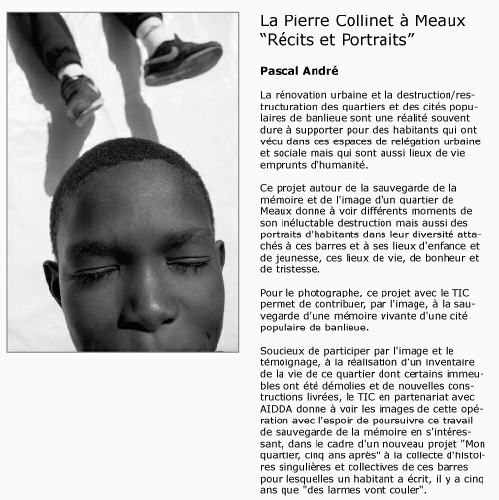 La Pierre Collinet à Meaux
“Récits et Portraits”

Pascal André

La rénovation urbaine et la destruction/restructuration des quartiers et des cités populaires de banlieue sont une réalité souvent dure à supporter pour des habitants qui ont vécu dans ces espaces de relégation urbaine et sociale mais qui sont aussi lieux de vie emprunts d'humanité.

Ce projet autour de la sauvegarde de la mémoire et de l'image d'un quartier de Meaux donne à voir différents moments de son inéluctable destruction mais aussi des portraits d'habitants dans leur diversité attachés à ces barres et à ses lieux d'enfance et de jeunesse, ces lieux de vie, de bonheur et de tristesse.

Pour le photographe, ce projet avec le TIC permet de contribuer, par l'image, à la sauvegarde d'une mémoire vivante d'une cité populaire de banlieue.

Soucieux de participer par l'image et le témoignage, à la réalisation d'un inventaire de la vie de ce quartier dont certains immeubles ont été démolies et de nouvelles constructions livrées, le TIC en partenariat avec AIDDA donne à voir les images de cette opération avec l'espoir de poursuivre ce travail de sauvegarde de la mémoire en s'intéressant, dans le cadre d'un nouveau projet "Mon quartier, cinq ans après" à la collecte d'histoires singulières et collectives de ces barres pour lesquelles un habitant a écrit, il y a cinq ans que "des larmes vont couler".